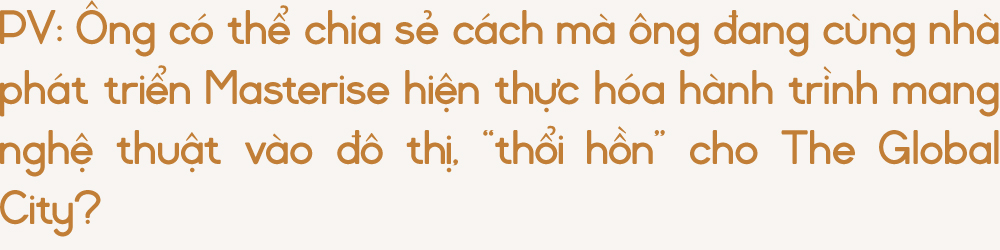 PV: Ông có thể chia sẻ cách mà ông đang cùng nhà phát triển Masterise hiện thực hóa hành trình mang nghệ thuật vào đô thị, "thổi hồn" cho The Global City?